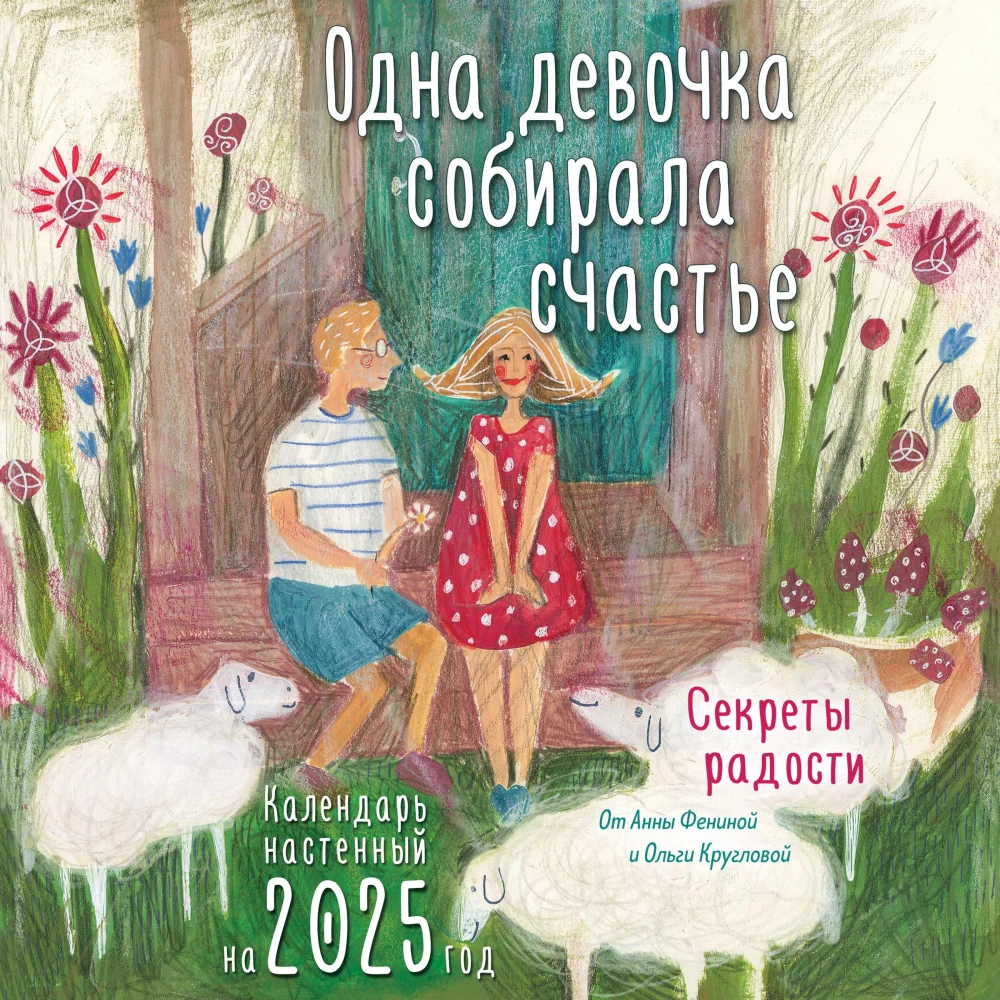 Одна девочка собирала счастье

Секреты радости

От Анны Фениной и Ольги Кругловой

Календарь настенный на 2025 год